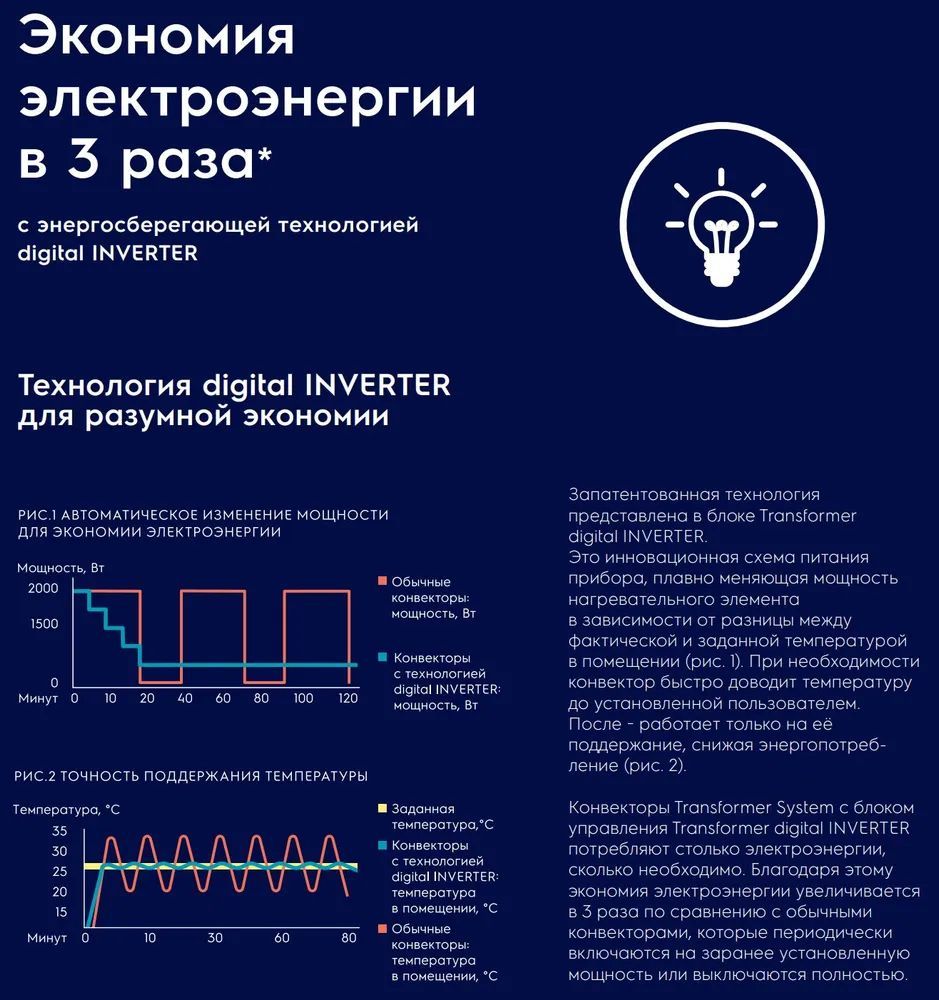 Экономия электроэнергии в 3 раза*

с энергосберегающей технологией digital INVERTER

Технология digital INVERTER для разумной экономии

РИС.1 АВТОМАТИЧЕСКОЕ ИЗМЕНЕНИЕ МОЩНОСТИ ДЛЯ ЭКОНОМИИ ЭЛЕКТРОЭНЕРГИИ

Мощность, Вт
2000
1500
0
Минут 0 10 20 40 60 80 100 120

Обычные конвекторы: мощность, Вт

Конвекторы с технологией digital INVERTER: мощность, Вт

РИС.2 ТОЧНОСТЬ ПОДДЕРЖАНИЯ ТЕМПЕРАТУРЫ

Температура, °C
35
30
25
20
15
Минут 0 10 30 60 80

Заданная температура,°C

Конвекторы с технологией digital INVERTER: температура в помещении, °C

Обычные конвекторы: температура в помещении, °C

Запатентованная технология представлена в блоке Transformer digital INVERTER.
Это инновационная схема питания прибора, плавно меняющая мощность нагревательного элемента в зависимости от разницы между фактической и заданной температурой в помещении (рис. 1). При необходимости конвектор быстро доводит температуру до установленной пользователем.
После - работает только на её поддержание, снижая энергопотребление (рис. 2).

Конвекторы Transformer System с блоком управления Transformer digital INVERTER потребляют столько электроэнергии, сколько необходимо. Благодаря этому экономия электроэнергии увеличивается в 3 раза по сравнению с обычными конвекторами, которые периодически включаются на заранее установленную мощность или выключаются полностью.